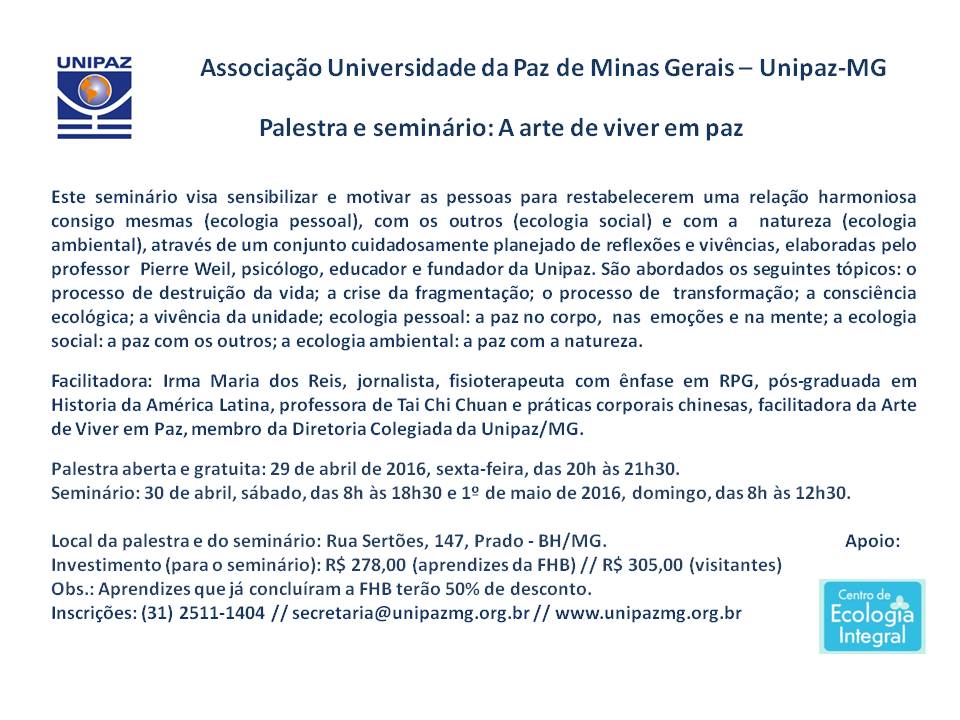 UNIPAZ

Associação Universidade da Paz de Minas Gerais – Unipaz-MG

Palestra e seminário: A arte de viver em paz

Este seminário visa sensibilizar e motivar as pessoas para restabelecerem uma relação harmoniosa consigo mesmas (ecologia pessoal), com os outros (ecologia social) e com a natureza (ecologia ambiental), através de um conjunto cuidadosamente planejado de reflexões e vivências, elaboradas pelo professor Pierre Weil, psicólogo, educador e fundador da Unipaz. São abordados os seguintes tópicos: o processo de destruição da vida; a crise da fragmentação; o processo de transformação; a consciência ecológica; a vivência da unidade; ecologia pessoal: a paz no corpo, nas emoções e na mente; a ecologia social: a paz com os outros; a ecologia ambiental: a paz com a natureza.

Facilitadora: Irma Maria dos Reis, jornalista, fisioterapeuta com ênfase em RPG, pós-graduada em Historia da América Latina, professora de Tai Chi Chuan e práticas corporais chinesas, facilitadora da Arte de Viver em Paz, membro da Diretoria Colegiada da Unipaz/MG.

Palestra aberta e gratuita: 29 de abril de 2016, sexta-feira, das 20h às 21h30.
Seminário: 30 de abril, sábado, das 8h às 18h30 e 1º de maio de 2016, domingo, das 8h às 12h30.

Local da palestra e do seminário: Rua Sertões, 147, Prado - BH/MG.
Investimento (para o seminário): R$ 278,00 (aprendizes da FHB) // R$ 305,00 (visitantes)
Obs.: Aprendizes que já concluíram a FHB terão 50% de desconto.
Inscrições: (31) 2511-1404 // secretaria@unipazmg.org.br // www.unipazmg.org.br

Apoio:

Centro de Ecologia Integral